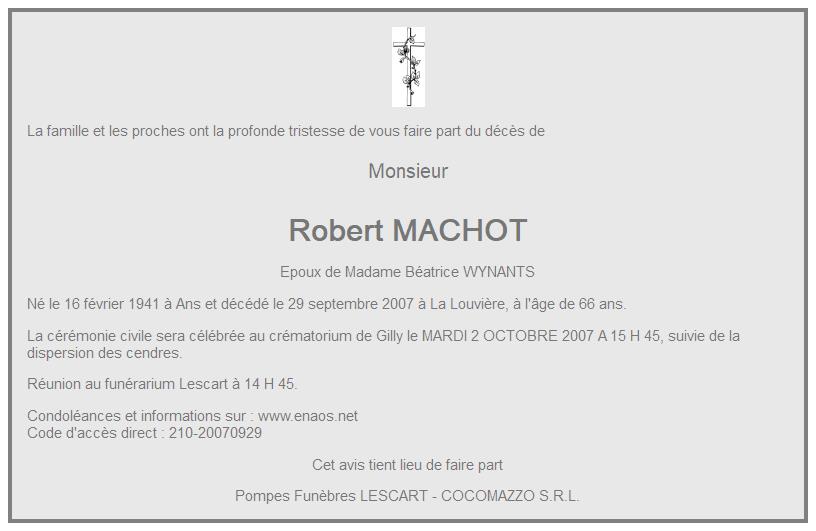 La famille et les proches ont la profonde tristesse de vous faire part du décès de

Monsieur

Robert MACHOT

Epoux de Madame Béatrice WYNANTS

Né le 16 février 1941 à Ans et décédé le 29 septembre 2007 à La Louvière, à l'âge de 66 ans.

La cérémonie civile sera célébrée au crématorium de Gilly le MARDI 2 OCTOBRE 2007 A 15 H 45, suivie de la dispersion des cendres.

Réunion au funérarium Lescart à 14 H 45.

Condoléances et informations sur : www.enaos.net
Code d'accès direct : 210-20070929

Cet avis tient lieu de faire part

Pompes Funèbres LESCART - COCOMAZZO S.R.L.